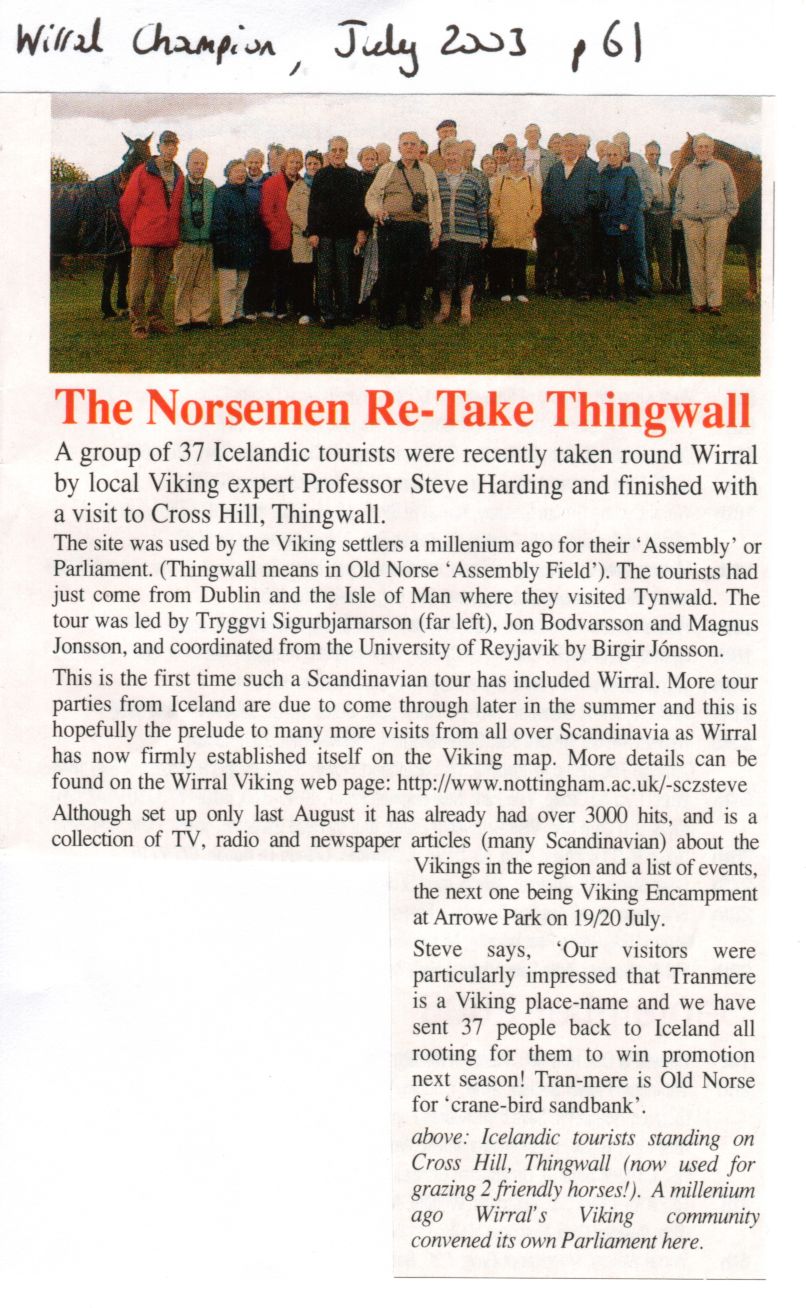 Wirral Champion, July 2003 p 61

The Norsemen Re-Take Thingwall

A group of 37 Icelandic tourists were recently taken round Wirral by local Viking expert Professor Steve Harding and finished with a visit to Cross Hill, Thingwall.

The site was used by the Viking settlers a millenium ago for their 'Assembly' or Parliament. (Thingwall means in Old Norse 'Assembly Field'). The tourists had just come from Dublin and the Isle of Man where they visited Tynwald. The tour was led by Tryggvi Sigurbjarnarson (far left), Jon Bodvarsson and Magnus Jonsson, and coordinated from the University of Reyjavik by Birgir Jónsson.

This is the first time such a Scandinavian tour has included Wirral. More tour parties from Iceland are due to come through later in the summer and this is hopefully the prelude to many more visits from all over Scandinavia as Wirral has now firmly established itself on the Viking map. More details can be found on the Wirral Viking web page: http://www.nottingham.ac.uk/-sczsteve

Although set up only last August it has already had over 3000 hits, and is a collection of TV, radio and newspaper articles (many Scandinavian) about the Vikings in the region and a list of events, the next one being Viking Encampment at Arrowe Park on 19/20 July.

Steve says, 'Our visitors were particularly impressed that Tranmere is a Viking place-name and we have sent 37 people back to Iceland all rooting for them to win promotion next season! Tran-mere is Old Norse for 'crane-bird sandbank'.

above: Icelandic tourists standing on Cross Hill, Thingwall (now used for grazing 2 friendly horses!). A millenium ago Wirral's Viking community convened its own Parliament here.